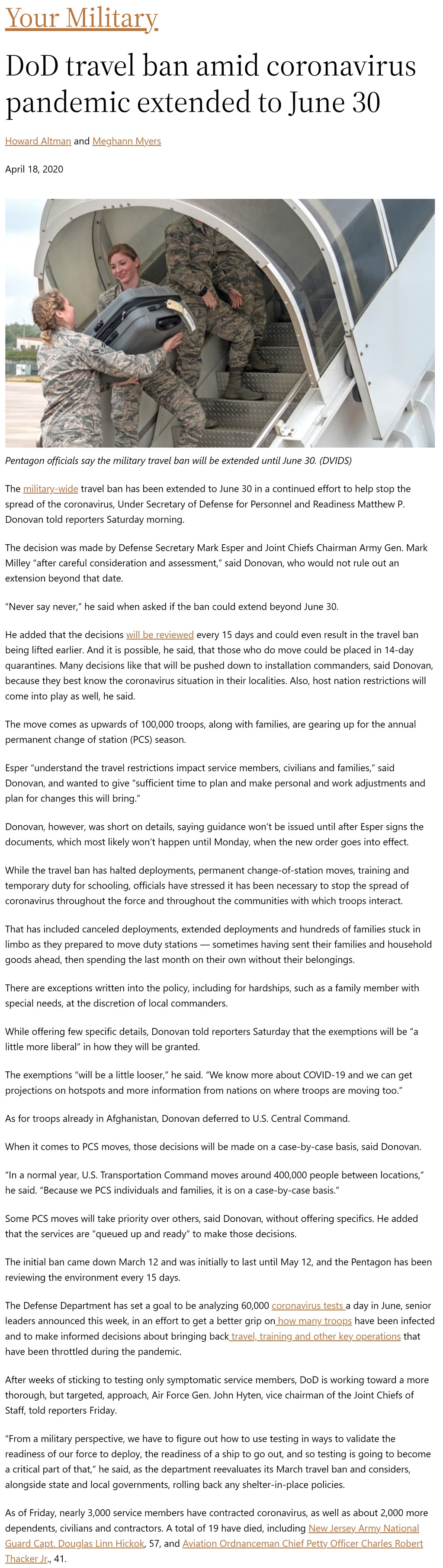 Your Military

DoD travel ban amid coronavirus pandemic extended to June 30

Howard Altman and Meghann Myers

April 18, 2020

Pentagon officials say the military travel ban will be extended until June 30. (DVIDS)

The military-wide travel ban has been extended to June 30 in a continued effort to help stop the spread of the coronavirus, Under Secretary of Defense for Personnel and Readiness Matthew P. Donovan told reporters Saturday morning.

The decision was made by Defense Secretary Mark Esper and Joint Chiefs Chairman Army Gen. Mark Milley "after careful consideration and assessment," said Donovan, who would not rule out an extension beyond that date.

"Never say never," he said when asked if the ban could extend beyond June 30.

He added that the decisions will be reviewed every 15 days and could even result in the travel ban being lifted earlier. And it is possible, he said, that those who do move could be placed in 14-day quarantines. Many decisions like that will be pushed down to installation commanders, said Donovan, because they best know the coronavirus situation in their localities. Also, host nation restrictions will come into play as well, he said.

The move comes as upwards of 100,000 troops, along with families, are gearing up for the annual permanent change of station (PCS) season.

Esper "understand the travel restrictions impact service members, civilians and families," said Donovan, and wanted to give "sufficient time to plan and make personal and work adjustments and plan for changes this will bring."

Donovan, however, was short on details, saying guidance won't be issued until after Esper signs the documents, which most likely won't happen until Monday, when the new order goes into effect.

While the travel ban has halted deployments, permanent change-of-station moves, training and temporary duty for schooling, officials have stressed it has been necessary to stop the spread of coronavirus throughout the force and throughout the communities with which troops interact.

That has included canceled deployments, extended deployments and hundreds of families stuck in limbo as they prepared to move duty stations — sometimes having sent their families and household goods ahead, then spending the last month on their own without their belongings.

There are exceptions written into the policy, including for hardships, such as a family member with special needs, at the discretion of local commanders.

While offering few specific details, Donovan told reporters Saturday that the exemptions will be "a little more liberal" in how they will be granted.

The exemptions "will be a little looser," he said. "We know more about COVID-19 and we can get projections on hotspots and more information from nations on where troops are moving too."

As for troops already in Afghanistan, Donovan deferred to U.S. Central Command.

When it comes to PCS moves, those decisions will be made on a case-by-case basis, said Donovan.

"In a normal year, U.S. Transportation Command moves around 400,000 people between locations," he said. "Because we PCS individuals and families, it is on a case-by-case basis."

Some PCS moves will take priority over others, said Donovan, without offering specifics. He added that the services are "queued up and ready" to make those decisions.

The initial ban came down March 12 and was initially to last until May 12, and the Pentagon has been reviewing the environment every 15 days.

The Defense Department has set a goal to be analyzing 60,000 coronavirus tests a day in June, senior leaders announced this week, in an effort to get a better grip on how many troops have been infected and to make informed decisions about bringing back travel, training and other key operations that have been throttled during the pandemic.

After weeks of sticking to testing only symptomatic service members, DoD is working toward a more thorough, but targeted, approach, Air Force Gen. John Hyten, vice chairman of the Joint Chiefs of Staff, told reporters Friday.

"From a military perspective, we have to figure out how to use testing in ways to validate the readiness of our force to deploy, the readiness of a ship to go out, and so testing is going to become a critical part of that," he said, as the department reevaluates its March travel ban and considers, alongside state and local governments, rolling back any shelter-in-place policies.

As of Friday, nearly 3,000 service members have contracted coronavirus, as well as about 2,000 more dependents, civilians and contractors. A total of 19 have died, including New Jersey Army National Guard Capt. Douglas Linn Hickok, 57, and Aviation Ordnanceman Chief Petty Officer Charles Robert Thacker Jr., 41.